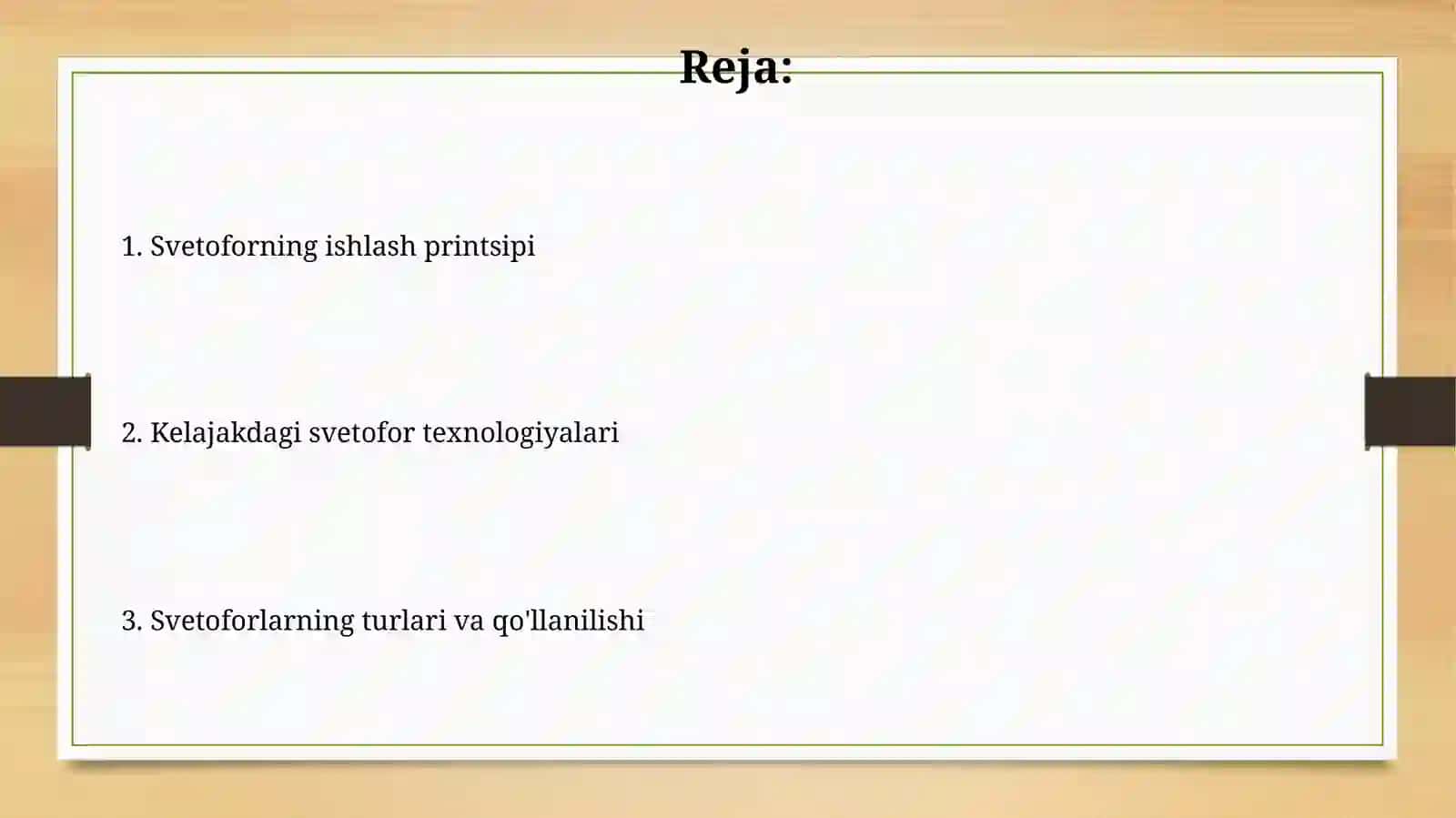 Reja:

1. Svetoforning ishlash printsipi

2. Kelajakdagi svetofor texnologiyalari

3. Svetoforlarning turlari va qo'llanilishi